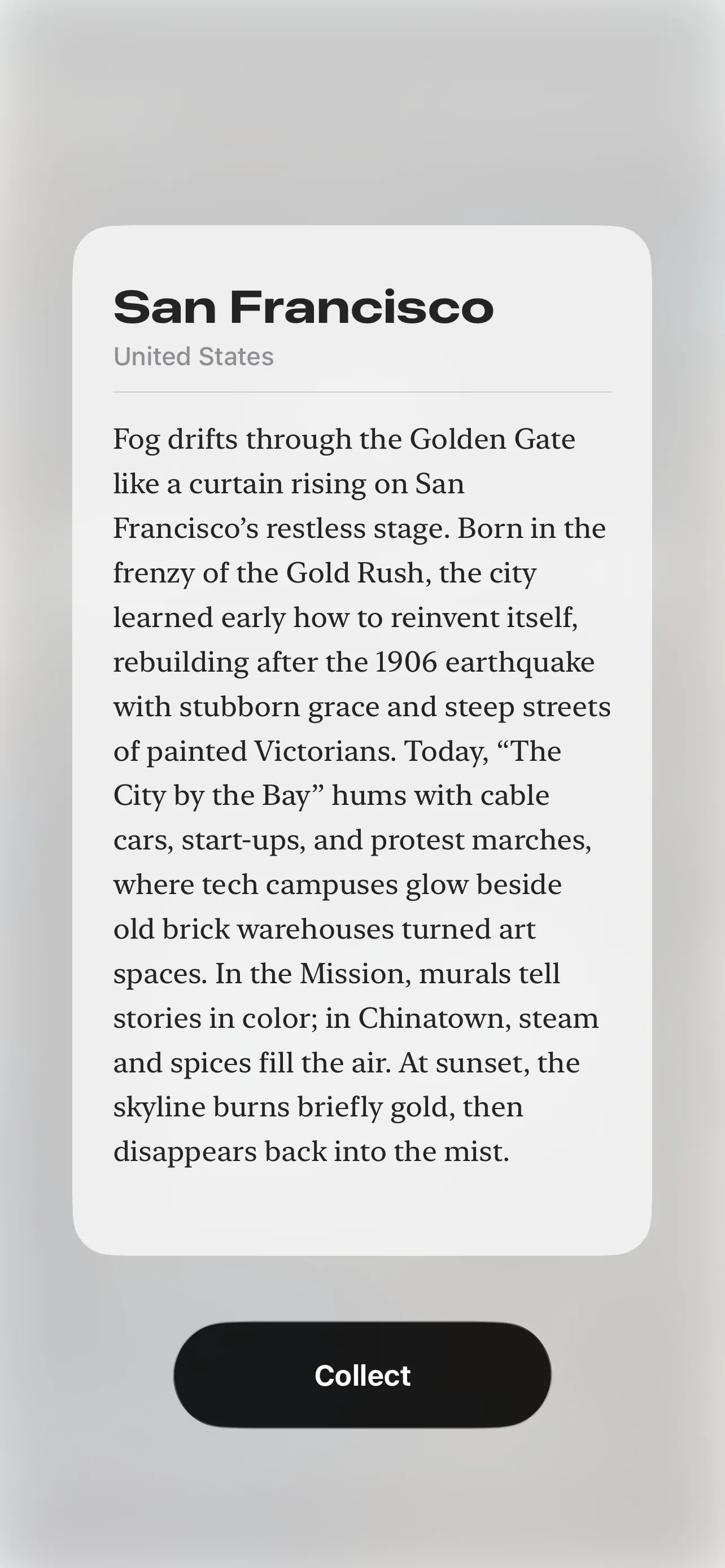 San Francisco
United States

Fog drifts through the Golden Gate like a curtain rising on San Francisco’s restless stage. Born in the frenzy of the Gold Rush, the city learned early how to reinvent itself, rebuilding after the 1906 earthquake with stubborn grace and steep streets of painted Victorians. Today, “The City by the Bay” hums with cable cars, start-ups, and protest marches, where tech campuses glow beside old brick warehouses turned art spaces. In the Mission, murals tell stories in color; in Chinatown, steam and spices fill the air. At sunset, the skyline burns briefly gold, then disappears back into the mist.

Collect